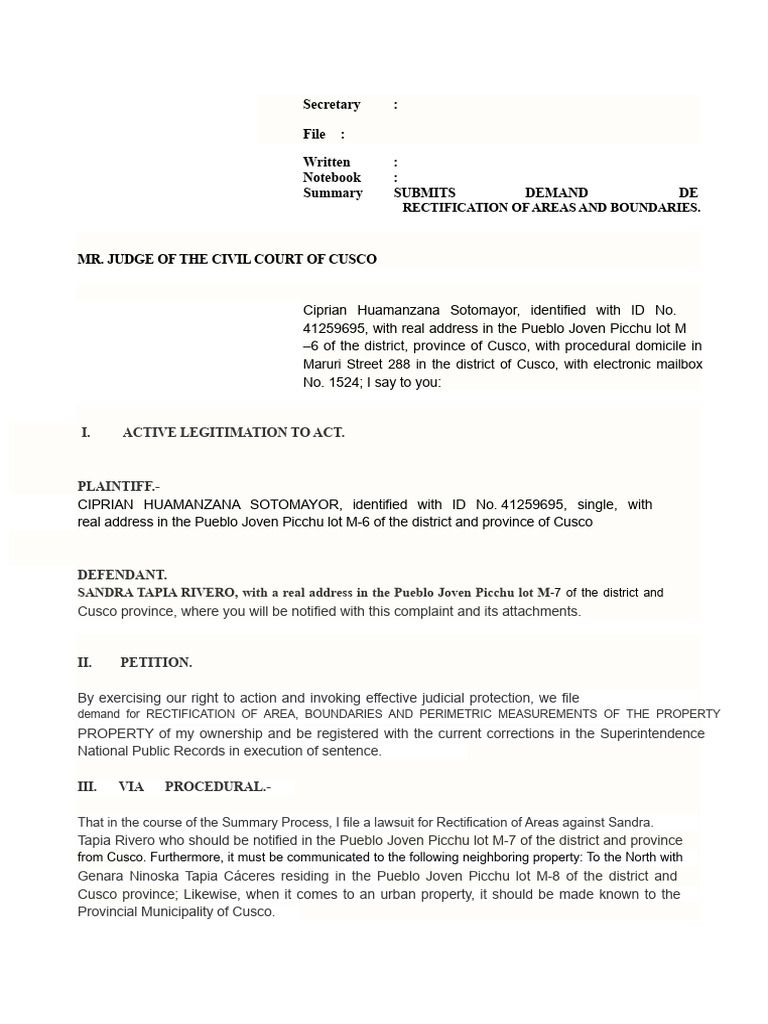 Secretary :

File :

Written :
Notebook :
Summary SUBMITS DEMAND DE RECTIFICATION OF AREAS AND BOUNDARIES.

MR. JUDGE OF THE CIVIL COURT OF CUSCO

Ciprian Huamanzana Sotomayor, identified with ID No. 41259695, with real address in the Pueblo Joven Picchu lot M –6 of the district, province of Cusco, with procedural domicile in Maruri Street 288 in the district of Cusco, with electronic mailbox No. 1524; I say to you:

I. ACTIVE LEGITIMATION TO ACT.

PLAINTIFF.-
CIPRIAN HUAMANZANA SOTOMAYOR, identified with ID No. 41259695, single, with real address in the Pueblo Joven Picchu lot M-6 of the district and province of Cusco

DEFENDANT.
SANDRA TAPIA RIVERO, with a real address in the Pueblo Joven Picchu lot M-7 of the district and Cusco province, where you will be notified with this complaint and its attachments.

II. PETITION.

By exercising our right to action and invoking effective judicial protection, we file demand for RECTIFICATION OF AREA, BOUNDARIES AND PERIMETRIC MEASUREMENTS OF THE PROPERTY PROPERTY of my ownership and be registered with the current corrections in the Superintendence National Public Records in execution of sentence.

III. VIA PROCEDURAL.-

That in the course of the Summary Process, I file a lawsuit for Rectification of Areas against Sandra. Tapia Rivero who should be notified in the Pueblo Joven Picchu lot M-7 of the district and province from Cusco. Furthermore, it must be communicated to the following neighboring property: To the North with Genara Ninoska Tapia Cáceres residing in the Pueblo Joven Picchu lot M-8 of the district and Cusco province; Likewise, when it comes to an urban property, it should be made known to the Provincial Municipality of Cusco.